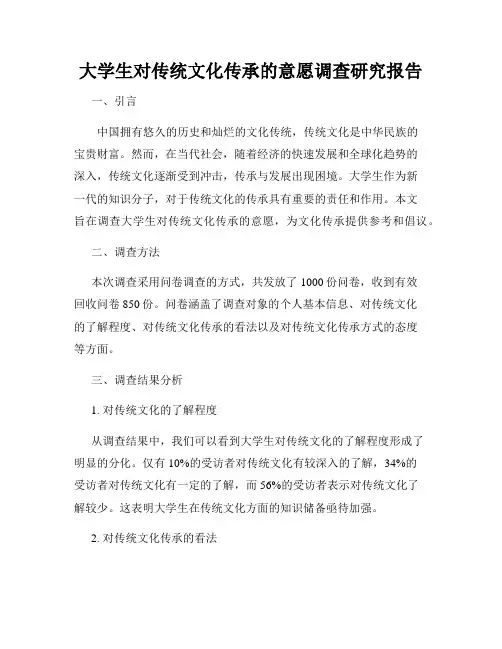 大学生对传统文化传承的意愿调查研究报告

一、引言

中国拥有悠久的历史和灿烂的文化传统，传统文化是中华民族的宝贵财富。然而，在当代社会，随着经济的快速发展和全球化趋势的深入，传统文化逐渐受到冲击，传承与发展出现困境。大学生作为新一代的知识分子，对于传统文化的传承具有重要的责任和作用。本文旨在调查大学生对传统文化传承的意愿，为文化传承提供参考和倡议。

二、调查方法

本次调查采用问卷调查的方式，共发放了 1000 份问卷，收到有效回收问卷 850 份。问卷涵盖了调查对象的个人基本信息、对传统文化的了解程度、对传统文化传承的看法以及对传统文化传承方式的态度等方面。

三、调查结果分析

1. 对传统文化的了解程度

从调查结果中，我们可以看到大学生对传统文化的了解程度形成了明显的分化。仅有 10%的受访者对传统文化有较深入的了解，34%的受访者对传统文化有一定的了解，而 56%的受访者表示对传统文化了解较少。这表明大学生在传统文化方面的知识储备亟待加强。

2. 对传统文化传承的看法